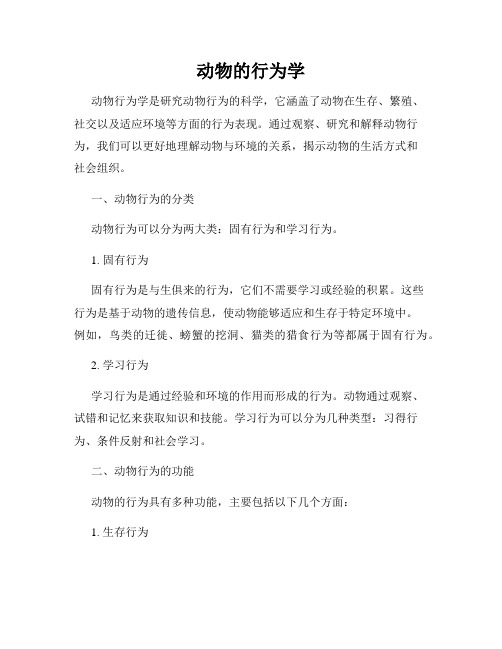 动物的行为学

动物行为学是研究动物行为的科学，它涵盖了动物在生存、繁殖、社交以及适应环境等方面的行为表现。通过观察、研究和解释动物行为，我们可以更好地理解动物与环境的关系，揭示动物的生活方式和社会组织。

一、动物行为的分类

动物行为可以分为两大类：固有行为和学习行为。

1. 固有行为

固有行为是与生俱来的行为，它们不需要学习或经验的积累。这些行为是基于动物的遗传信息，使动物能够适应和生存于特定环境中。例如，鸟类的迁徙、螃蟹的挖洞、猫类的猎食行为等都属于固有行为。

2. 学习行为

学习行为是通过经验和环境的作用而形成的行为。动物通过观察、试错和记忆来获取知识和技能。学习行为可以分为几种类型：习得行为、条件反射和社会学习。

二、动物行为的功能

动物的行为具有多种功能，主要包括以下几个方面：

1. 生存行为